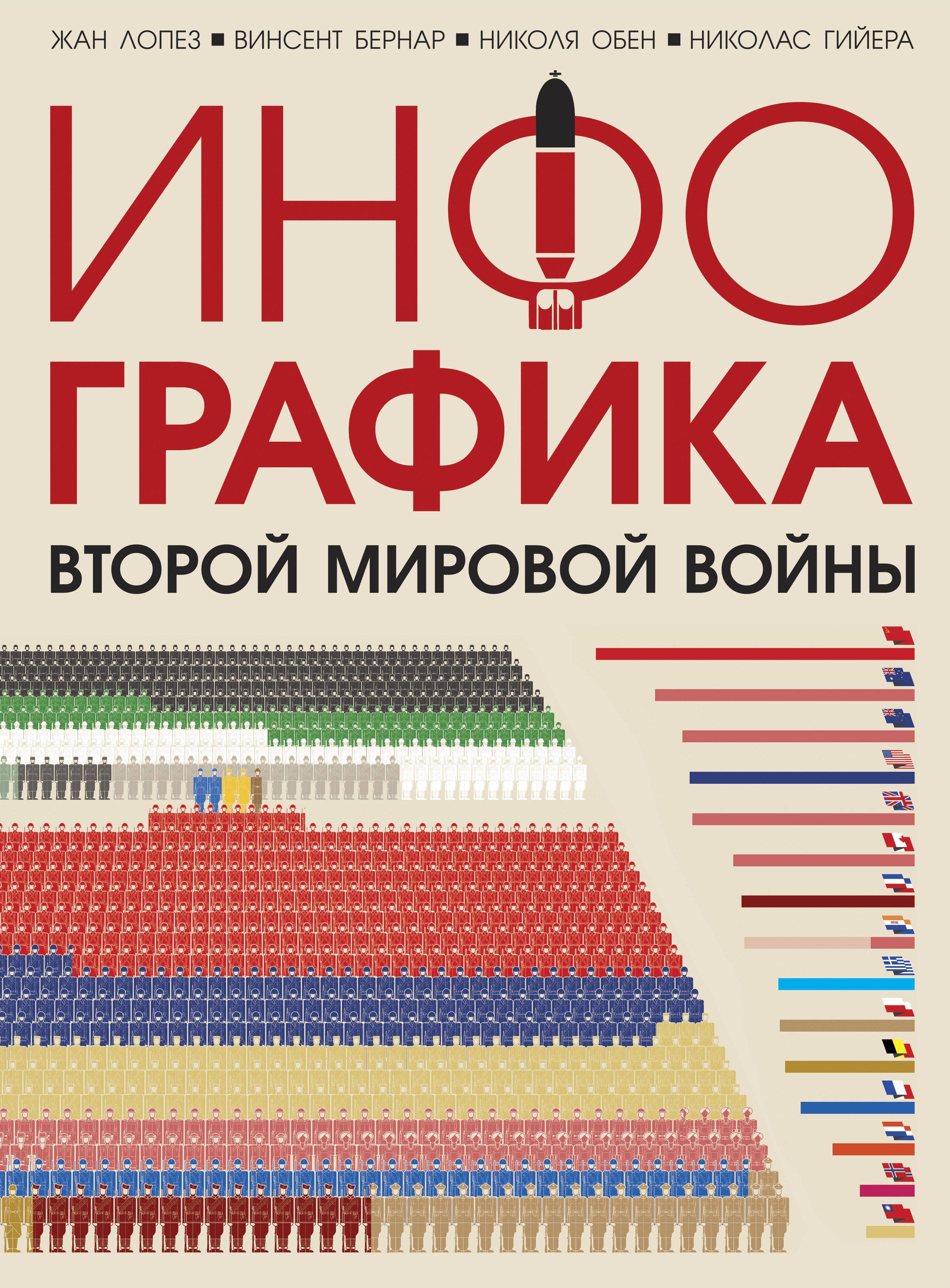 ЖАН ЛОПЕЗ ■ ВИНСЕНТ БЕРНАР ■ НИКОЛЯ ОБЕН ■ НИКОЛАС ГИЙЕРА

ИНФО
ГРАФИКА
ВТОРОЙ МИРОВОЙ ВОЙНЫ